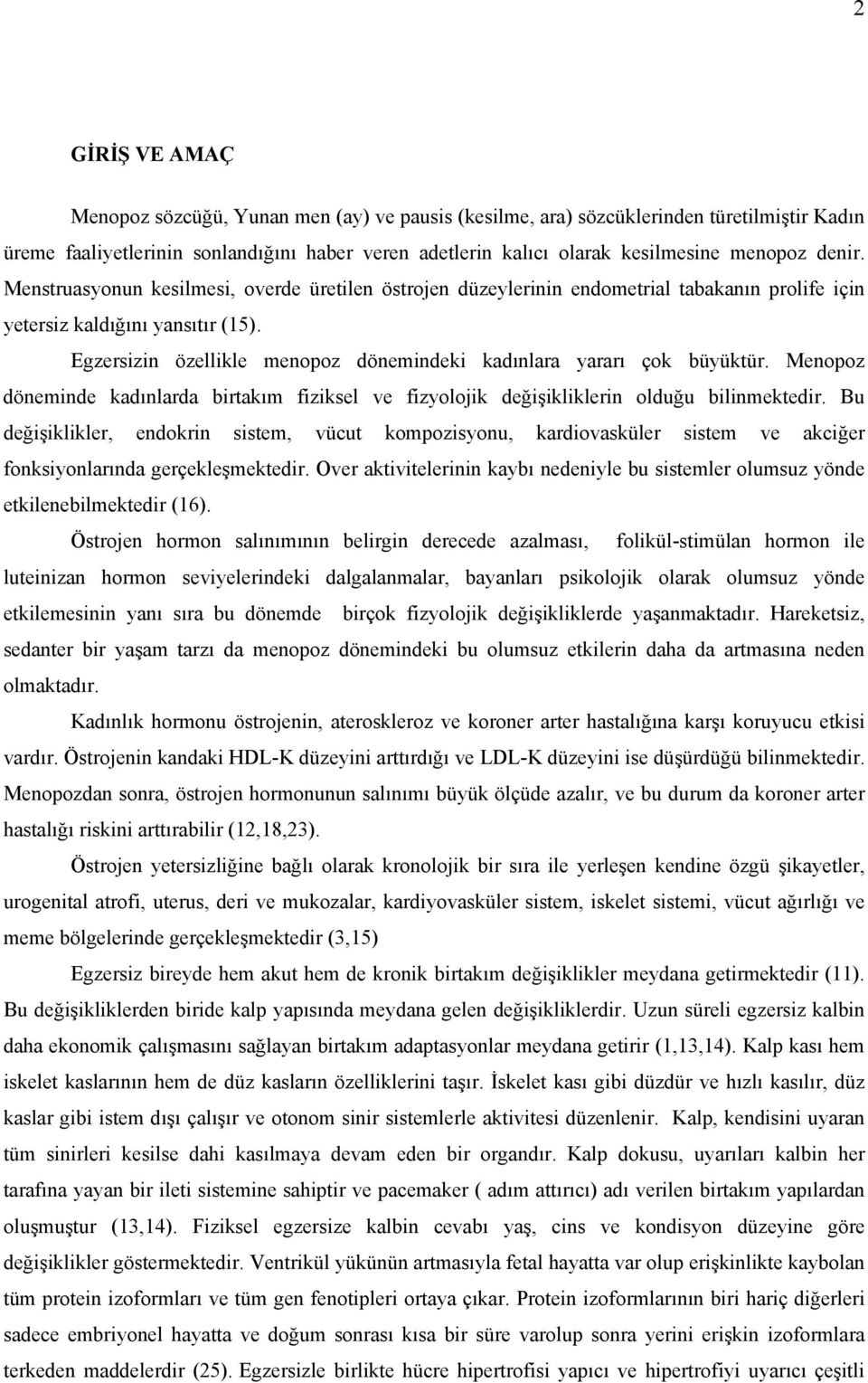 2

GİRİŞ VE AMAÇ

Menopoz sözcüğü, Yunan men (ay) ve pausis (kesilme, ara) sözcüklerinden türetilmiştir Kadın üreme faaliyetlerinin sonlandığını haber veren adetlerin kalıcı olarak kesilmesine menopoz denir. Menstruasyonun kesilmesi, overde üretilen östrojen düzeylerinin endometrial tabakanın prolife için yetersiz kaldığını yansıtır (15).

Egzersizin özellikle menopoz dönemindeki kadınlara yararı çok büyüktür. Menopoz döneminde kadınlarda birtakım fiziksel ve fizyolojik değişikliklerin olduğu bilinmektedir. Bu değişiklikler, endokrin sistem, vücut kompozisyonu, kardiovasküler sistem ve akciğer fonksiyonlarında gerçekleşmektedir. Over aktivitelerinin kaybı nedeniyle bu sistemler olumsuz yönde etkilenebilmektedir (16).

Östrojen hormon salınımının belirgin derecede azalması, folikül-stimülan hormon ile luteinizan hormon seviyelerindeki dalgalanmalar, bayanları psikolojik olarak olumsuz yönde etkilemesinin yanı sıra bu dönemde birçok fizyolojik değişikliklerde yaşanmaktadır. Hareketsiz, sedanter bir yaşam tarzı da menopoz dönemindeki bu olumsuz etkilerin daha da artmasına neden olmaktadır.

Kadınlık hormonu östrojenin, ateroskleroz ve koroner arter hastalığına karşı koruyucu etkisi vardır. Östrojenin kandaki HDL-K düzeyini arttırdığı ve LDL-K düzeyini ise düşürdüğü bilinmektedir. Menopozdan sonra, östrojen hormonunun salınımı büyük ölçüde azalır, ve bu durum da koroner arter hastalığı riskini arttırabilir (12,18,23).

Östrojen yetersizliğine bağlı olarak kronolojik bir sıra ile yerleşen kendine özgü şikayetler, urogenital atrofi, uterus, deri ve mukozalar, kardiyovasküler sistem, iskelet sistemi, vücut ağırlığı ve meme bölgelerinde gerçekleşmektedir (3,15)

Egzersiz bireyde hem akut hem de kronik birtakım değişiklikler meydana getirmektedir (11). Bu değişikliklerden biride kalp yapısında meydana gelen değişikliklerdir. Uzun süreli egzersiz kalbin daha ekonomik çalışmasını sağlayan birtakım adaptasyonlar meydana getirir (1,13,14). Kalp kası hem iskelet kaslarının hem de düz kasların özelliklerini taşır. İskelet kası gibi düzdür ve hızlı kasılır, düz kaslar gibi istem dışı çalışır ve otonom sinir sistemlerle aktivitesi düzenlenir. Kalp, kendisini uyaran tüm sinirleri kesilse dahi kasılmaya devam eden bir organdır. Kalp dokusu, uyarıları kalbin her tarafına yayan bir ileti sistemine sahiptir ve pacemaker ( adım attırıcı) adı verilen birtakım yapılardan oluşmuştur (13,14). Fiziksel egzersize kalbin cevabı yaş, cins ve kondisyon düzeyine göre değişiklikler göstermektedir. Ventrikül yükünün artmasıyla fetal hayatta var olup erişkinlikte kaybolan tüm protein izoformları ve tüm gen fenotipleri ortaya çıkar. Protein izoformlarının biri hariç diğerleri sadece embriyonel hayatta ve doğum sonrası kısa bir süre varolup sonra yerini erişkin izoformlara terkeden maddelerdir (25). Egzersizle birlikte hücre hipertrofisi yapıcı ve hipertrofiyi uyarıcı çeşitli